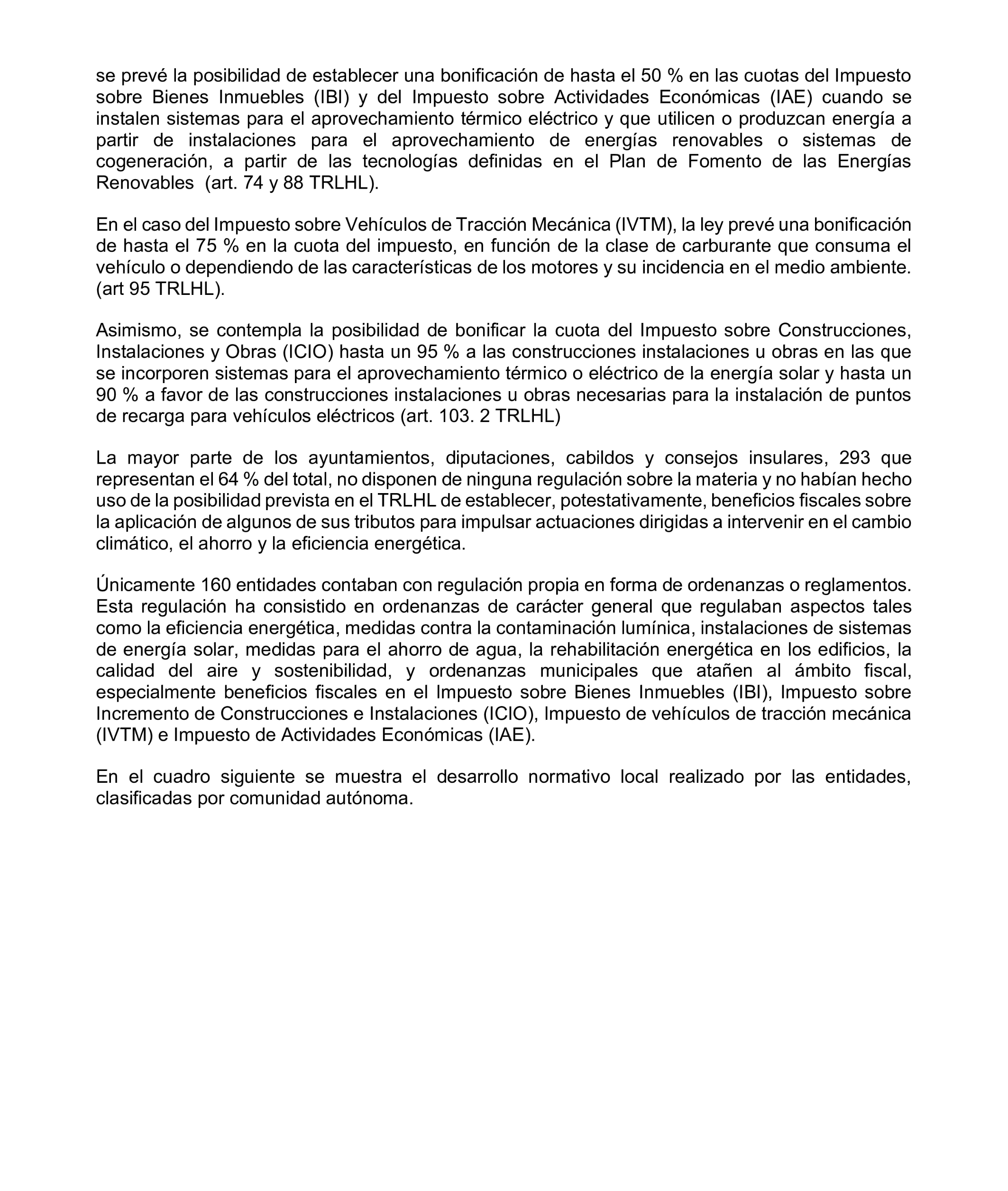 se prevé la posibilidad de establecer una bonificación de hasta el 50 % en las cuotas del Impuesto sobre Bienes Inmuebles (IBI) y del Impuesto sobre Actividades Económicas (IAE) cuando se instalen sistemas para el aprovechamiento térmico eléctrico y que utilicen o produzcan energía a partir de instalaciones para el aprovechamiento de energías renovables o sistemas de cogeneración, a partir de las tecnologías definidas en el Plan de Fomento de las Energías Renovables (art. 74 y 88 TRLHL).

En el caso del Impuesto sobre Vehículos de Tracción Mecánica (IVTM), la ley prevé una bonificación de hasta el 75 % en la cuota del impuesto, en función de la clase de carburante que consuma el vehículo o dependiendo de las características de los motores y su incidencia en el medio ambiente. (art 95 TRLHL).

Asimismo, se contempla la posibilidad de bonificar la cuota del Impuesto sobre Construcciones, Instalaciones y Obras (ICIO) hasta un 95 % a las construcciones instalaciones u obras en las que se incorporen sistemas para el aprovechamiento térmico o eléctrico de la energía solar y hasta un 90 % a favor de las construcciones instalaciones u obras necesarias para la instalación de puntos de recarga para vehículos eléctricos (art. 103. 2 TRLHL)

La mayor parte de los ayuntamientos, diputaciones, cabildos y consejos insulares, 293 que representan el 64 % del total, no disponen de ninguna regulación sobre la materia y no habían hecho uso de la posibilidad prevista en el TRLHL de establecer, potestativamente, beneficios fiscales sobre la aplicación de algunos de sus tributos para impulsar actuaciones dirigidas a intervenir en el cambio climático, el ahorro y la eficiencia energética.

Únicamente 160 entidades contaban con regulación propia en forma de ordenanzas o reglamentos. Esta regulación ha consistido en ordenanzas de carácter general que regulaban aspectos tales como la eficiencia energética, medidas contra la contaminación lumínica, instalaciones de sistemas de energía solar, medidas para el ahorro de agua, la rehabilitación energética en los edificios, la calidad del aire y sostenibilidad, y ordenanzas municipales que atañen al ámbito fiscal, especialmente beneficios fiscales en el Impuesto sobre Bienes Inmuebles (IBI), Impuesto sobre Incremento de Construcciones e Instalaciones (ICIO), Impuesto de vehículos de tracción mecánica (IVTM) e Impuesto de Actividades Económicas (IAE).

En el cuadro siguiente se muestra el desarrollo normativo local realizado por las entidades, clasificadas por comunidad autónoma.